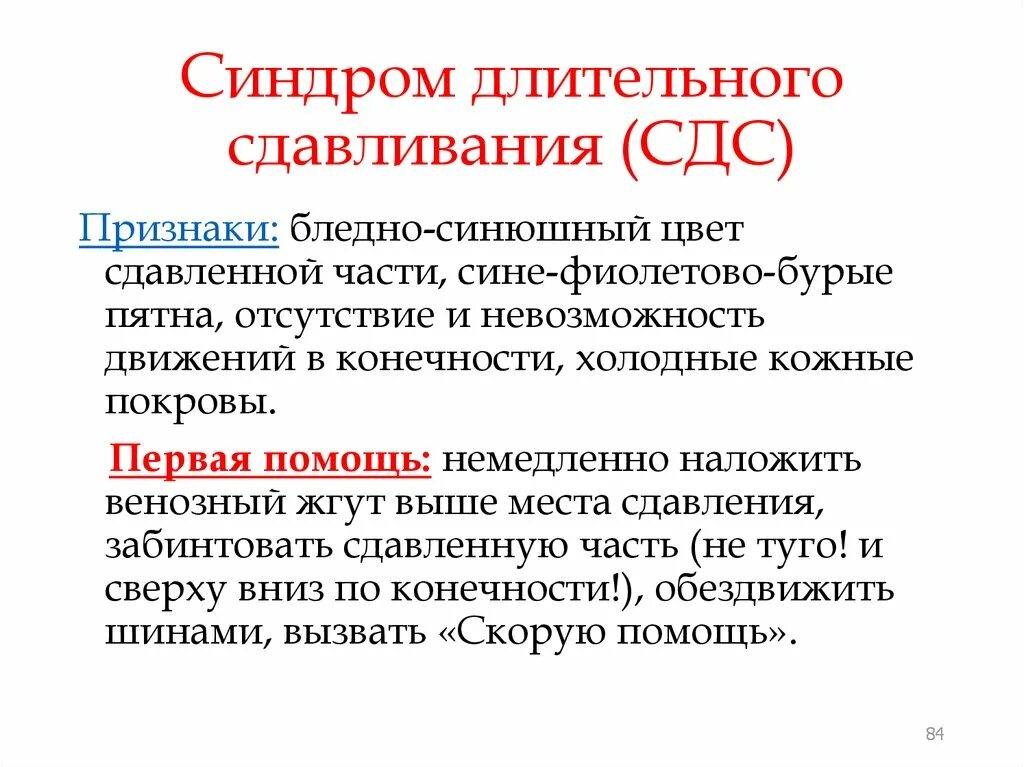 Синдром длительного сдавливания (СДС)

Признаки: бледно-синюшный цвет сдавленной части, сине-фиолетово-бурые пятна, отсутствие и невозможность движений в конечности, холодные кожные покровы.

Первая помощь: немедленно наложить венозный жгут выше места сдавления, забинтовать сдавленную часть (не туго! и сверху вниз по конечности!), обездвижить шинами, вызвать «Скорую помощь».

84